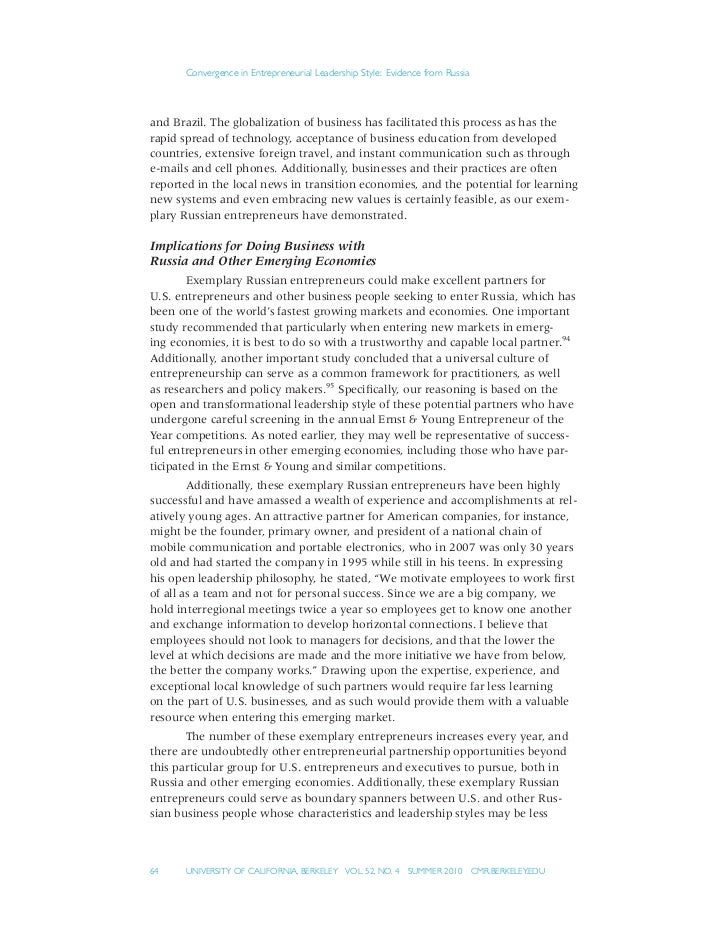 Convergence in Entrepreneurial Leadership Style: Evidence from Russia

and Brazil. The globalization of business has facilitated this process as has the rapid spread of technology, acceptance of business education from developed countries, extensive foreign travel, and instant communication such as through e-mails and cell phones. Additionally, businesses and their practices are often reported in the local news in transition economies, and the potential for learning new systems and even embracing new values is certainly feasible, as our exemplary Russian entrepreneurs have demonstrated.

Implications for Doing Business with Russia and Other Emerging Economies

Exemplary Russian entrepreneurs could make excellent partners for U.S. entrepreneurs and other business people seeking to enter Russia, which has been one of the world's fastest growing markets and economies. One important study recommended that particularly when entering new markets in emerging economies, it is best to do so with a trustworthy and capable local partner.$^{94}$ Additionally, another important study concluded that a universal culture of entrepreneurship can serve as a common framework for practitioners, as well as researchers and policy makers.$^{95}$ Specifically, our reasoning is based on the open and transformational leadership style of these potential partners who have undergone careful screening in the annual Ernst & Young Entrepreneur of the Year competitions. As noted earlier, they may well be representative of successful entrepreneurs in other emerging economies, including those who have participated in the Ernst & Young and similar competitions.

Additionally, these exemplary Russian entrepreneurs have been highly successful and have amassed a wealth of experience and accomplishments at relatively young ages. An attractive partner for American companies, for instance, might be the founder, primary owner, and president of a national chain of mobile communication and portable electronics, who in 2007 was only 30 years old and had started the company in 1995 while still in his teens. In expressing his open leadership philosophy, he stated, "We motivate employees to work first of all as a team and not for personal success. Since we are a big company, we hold interregional meetings twice a year so employees get to know one another and exchange information to develop horizontal connections. I believe that employees should not look to managers for decisions, and that the lower the level at which decisions are made and the more initiative we have from below, the better the company works." Drawing upon the expertise, experience, and exceptional local knowledge of such partners would require far less learning on the part of U.S. businesses, and as such would provide them with a valuable resource when entering this emerging market.

The number of these exemplary entrepreneurs increases every year, and there are undoubtedly other entrepreneurial partnership opportunities beyond this particular group for U.S. entrepreneurs and executives to pursue, both in Russia and other emerging economies. Additionally, these exemplary Russian entrepreneurs could serve as boundary spanners between U.S. and other Russian business people whose characteristics and leadership styles may be less

64 UNIVERSITY OF CALIFORNIA, BERKELEY VOL. 52, NO. 4 SUMMER 2010 CMR.BERKELEY.EDU